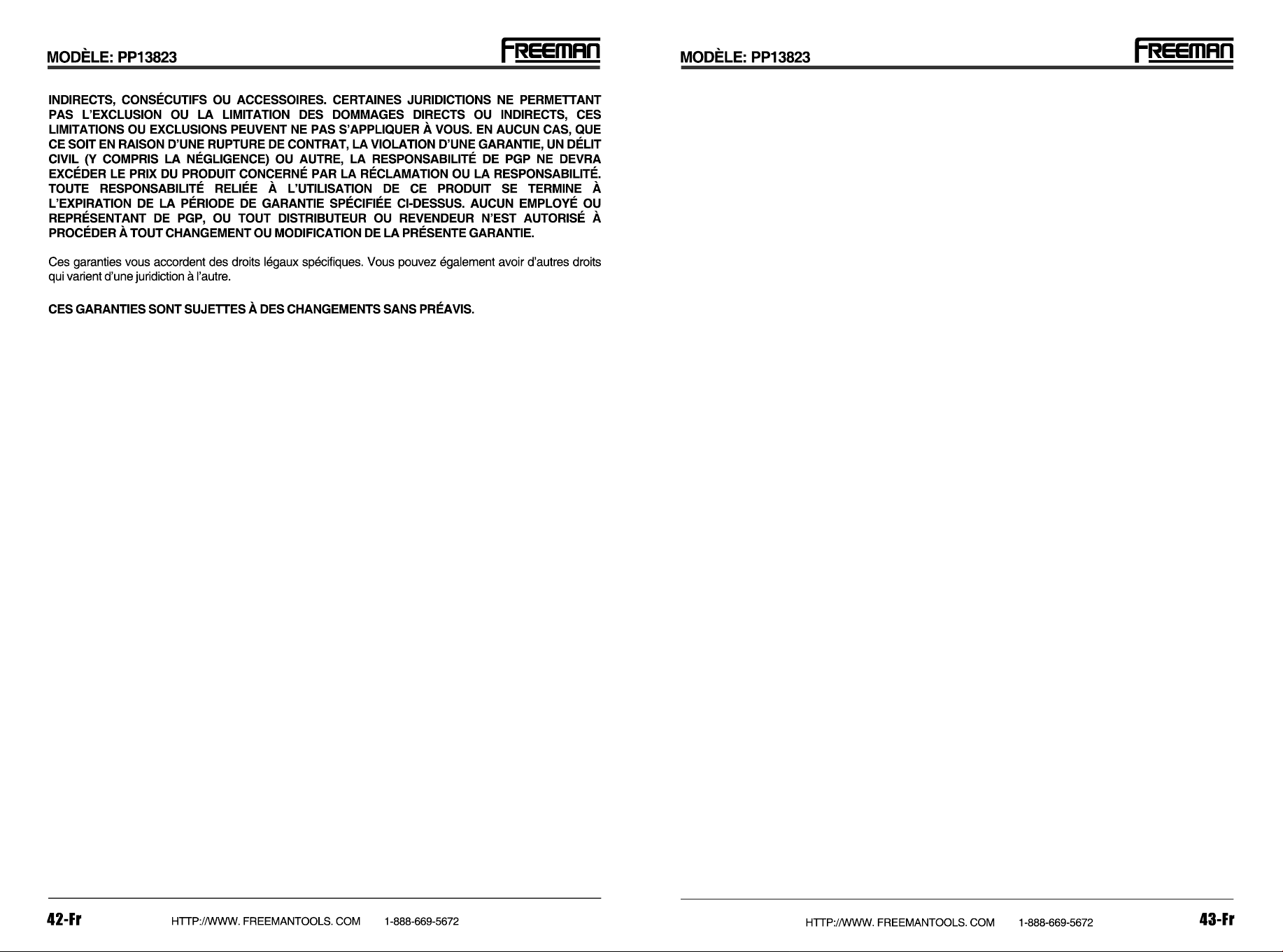 MODÈLE: PP13823

FREEMAN

INDIRECTS, CONSÉCUTIFS OU ACCESSOIRES. CERTAINES JURIDICTIONS NE PERMETTANT PAS L'EXCLUSION OU LA LIMITATION DES DOMMAGES DIRECTS OU INDIRECTS, CES LIMITATIONS OU EXCLUSIONS PEUVENT NE PAS S'APPLIQUER À VOUS. EN AUCUN CAS, QUE CE SOIT EN RAISON D'UNE RUPTURE DE CONTRAT, LA VIOLATION D'UNE GARANTIE, UN DÉLIT CIVIL (Y COMPRIS LA NÉGLIGENCE) OU AUTRE, LA RESPONSABILITÉ DE PGP NE DEVRA EXCÉDER LE PRIX DU PRODUIT CONCERNÉ PAR LA RÉCLAMATION OU LA RESPONSABILITÉ. TOUTE RESPONSABILITÉ RELIÉE À L'UTILISATION DE CE PRODUIT SE TERMINE À L'EXPIRATION DE LA PÉRIODE DE GARANTIE SPÉCIFIÉE CI-DESSUS. AUCUN EMPLOYÉ OU REPRÉSENTANT DE PGP, OU TOUT DISTRIBUTEUR OU REVENDEUR N'EST AUTORISÉ À PROCÉDER À TOUT CHANGEMENT OU MODIFICATION DE LA PRÉSENTE GARANTIE.

Ces garanties vous accordent des droits légaux spécifiques. Vous pouvez également avoir d'autres droits qui varient d'une juridiction à l'autre.

CES GARANTIES SONT SUJETTES À DES CHANGEMENTS SANS PRÉAVIS.

42-Fr HTTP://WWW. FREEMANTOOLS. COM 1-888-669-5672

MODÈLE: PP13823

FREEMAN

HTTP://WWW. FREEMANTOOLS. COM 1-888-669-5672 43-Fr